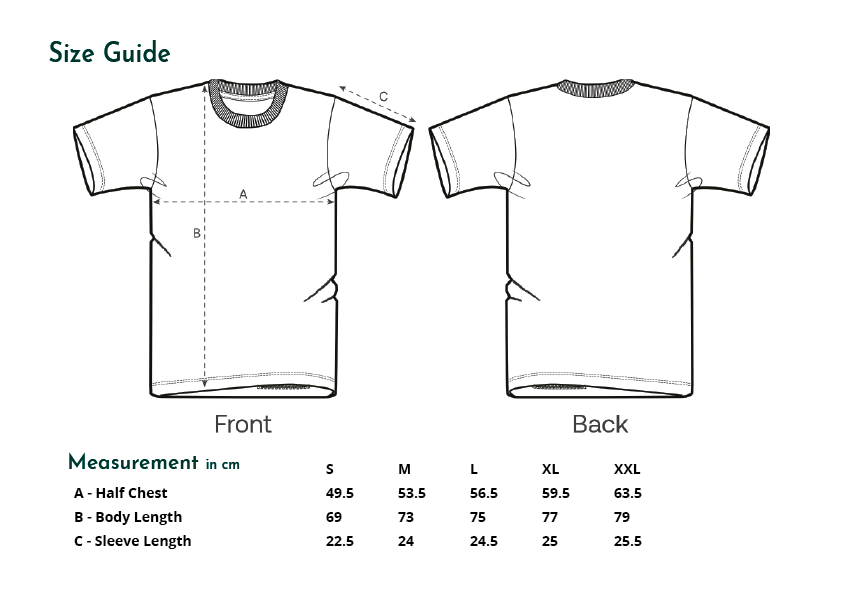 Size Guide

C

A

B

Front

Back

| Measurement in cm | S | M | L | XL | XXL |
|---|---|---|---|---|---|
| A - Half Chest | 49.5 | 53.5 | 56.5 | 59.5 | 63.5 |
| B - Body Length | 69 | 73 | 75 | 77 | 79 |
| C - Sleeve Length | 22.5 | 24 | 24.5 | 25 | 25.5 |